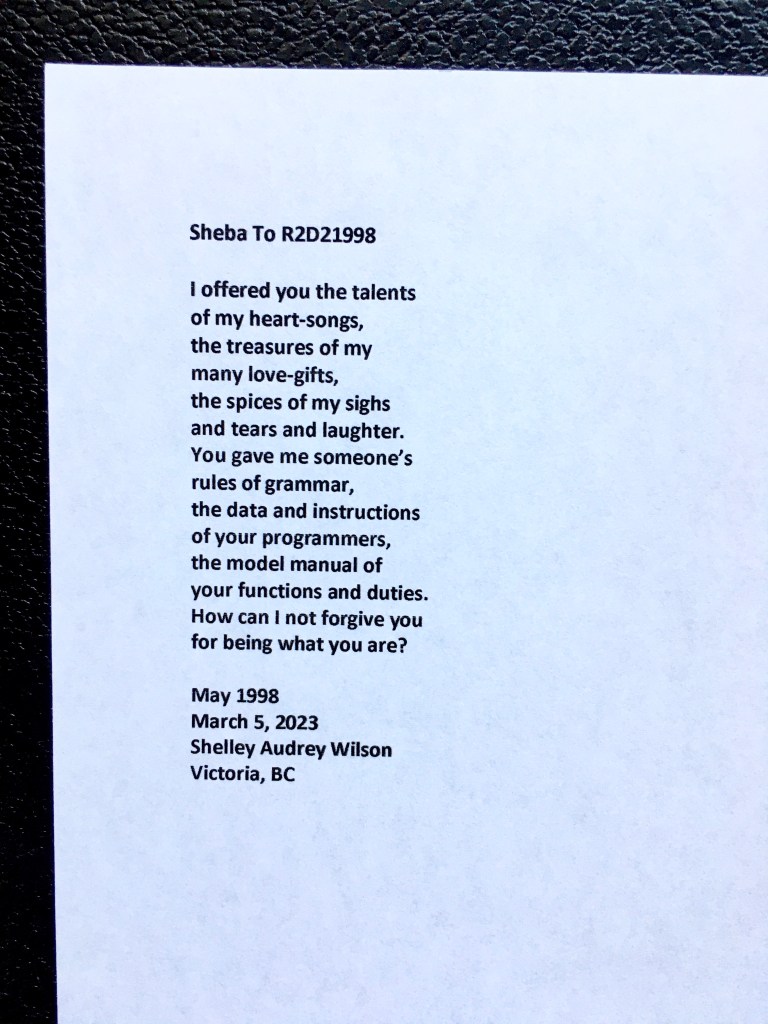 Sheba To R2D21998

I offered you the talents
of my heart-songs,
the treasures of my
many love-gifts,
the spices of my sighs
and tears and laughter.
You gave me someone's
rules of grammar,
the data and instructions
of your programmers,
the model manual of
your functions and duties.
How can I not forgive you
for being what you are?

May 1998
March 5, 2023
Shelley Audrey Wilson
Victoria, BC